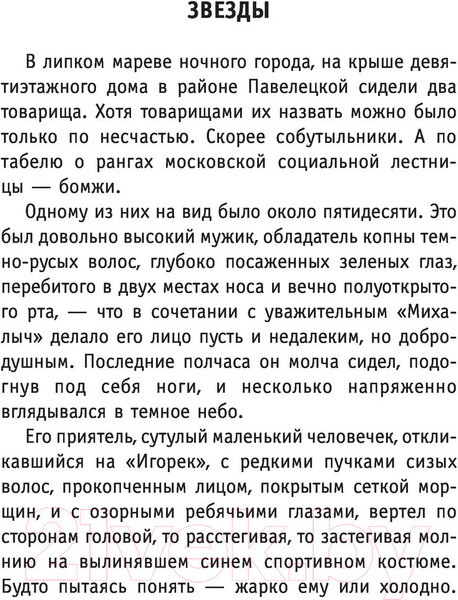 ЗВЕЗДЫ

В липком мареве ночного города, на крыше девятиэтажного дома в районе Павелецкой сидели два товарища. Хотя товарищами их назвать можно было только по несчастью. Скорее собутыльники. А по табелю о рангах московской социальной лестницы — бомжи.

Одному из них на вид было около пятидесяти. Это был довольно высокий мужик, обладатель копны темно-русых волос, глубоко посаженных зеленых глаз, перебитого в двух местах носа и вечно полуоткрытого рта, — что в сочетании с уважительным «Михалыч» делало его лицо пусть и недалеким, но добродушным. Последние полчаса он молча сидел, подогнув под себя ноги, и несколько напряженно вглядывался в темное небо.

Его приятель, сутулый маленький человечек, откликавшийся на «Игорек», с редкими пучками сизых волос, прокопченным лицом, покрытым сеткой морщин, и с озорными ребячьими глазами, вертел по сторонам головой, то расстегивая, то застегивая молнию на вылинявшем синем спортивном костюме. Будто пытаясь понять — жарко ему или холодно.

21vek.by